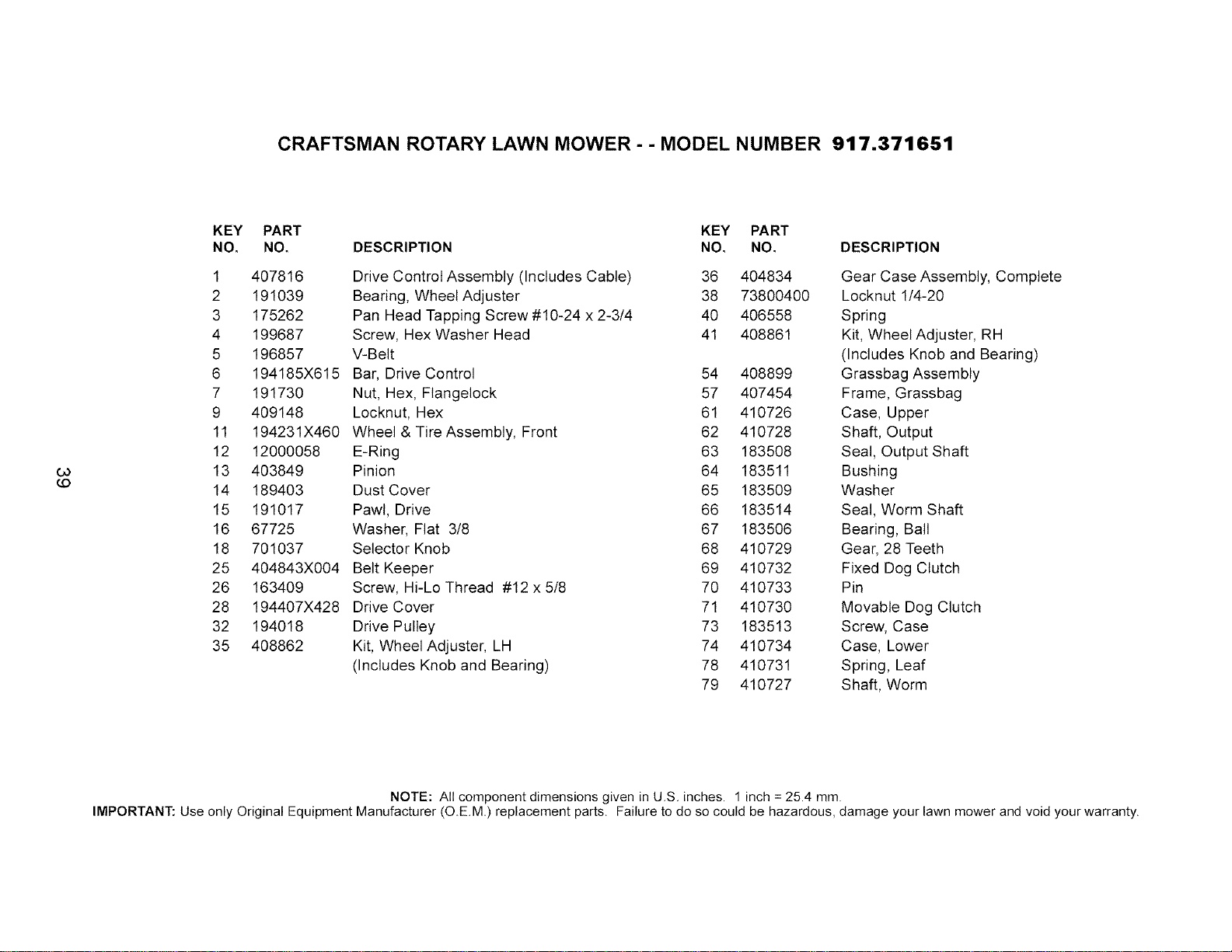 CRAFTSMAN ROTARY LAWN MOWER - - MODEL NUMBER 917.371651

| KEY NO. | PART NO. | DESCRIPTION |
|---|---|---|
| 1 | 407816 | Drive Control Assembly (Includes Cable) |
| 2 | 191039 | Bearing, Wheel Adjuster |
| 3 | 175262 | Pan Head Tapping Screw #10-24 x 2-3/4 |
| 4 | 199687 | Screw, Hex Washer Head |
| 5 | 196857 | V-Belt |
| 6 | 194185X615 | Bar, Drive Control |
| 7 | 191730 | Nut, Hex, Flangelock |
| 9 | 409148 | Locknut, Hex |
| 11 | 194231X460 | Wheel & Tire Assembly, Front |
| 12 | 12000058 | E-Ring |
| 13 | 403849 | Pinion |
| 14 | 189403 | Dust Cover |
| 15 | 191017 | Pawl, Drive |
| 16 | 67725 | Washer, Flat 3/8 |
| 18 | 701037 | Selector Knob |
| 25 | 404843X004 | Belt Keeper |
| 26 | 163409 | Screw, Hi-Lo Thread #12 x 5/8 |
| 28 | 194407X428 | Drive Cover |
| 32 | 194018 | Drive Pulley |
| 35 | 408862 | Kit, Wheel Adjuster, LH (Includes Knob and Bearing) |

| KEY NO. | PART NO. | DESCRIPTION |
|---|---|---|
| 36 | 404834 | Gear Case Assembly, Complete |
| 38 | 73800400 | Locknut 1/4-20 |
| 40 | 406558 | Spring |
| 41 | 408861 | Kit, Wheel Adjuster, RH (Includes Knob and Bearing) |
| 54 | 408899 | Grassbag Assembly |
| 57 | 407454 | Frame, Grassbag |
| 61 | 410726 | Case, Upper |
| 62 | 410728 | Shaft, Output |
| 63 | 183508 | Seal, Output Shaft |
| 64 | 183511 | Bushing |
| 65 | 183509 | Washer |
| 66 | 183514 | Seal, Worm Shaft |
| 67 | 183506 | Bearing, Ball |
| 68 | 410729 | Gear, 28 Teeth |
| 69 | 410732 | Fixed Dog Clutch |
| 70 | 410733 | Pin |
| 71 | 410730 | Movable Dog Clutch |
| 73 | 183513 | Screw, Case |
| 74 | 410734 | Case, Lower |
| 78 | 410731 | Spring, Leaf |
| 79 | 410727 | Shaft, Worm |

39

NOTE: All component dimensions given in U.S. inches. 1 inch = 25.4 mm.
IMPORTANT: Use only Original Equipment Manufacturer (O.E.M.) replacement parts. Failure to do so could be hazardous, damage your lawn mower and void your warranty.